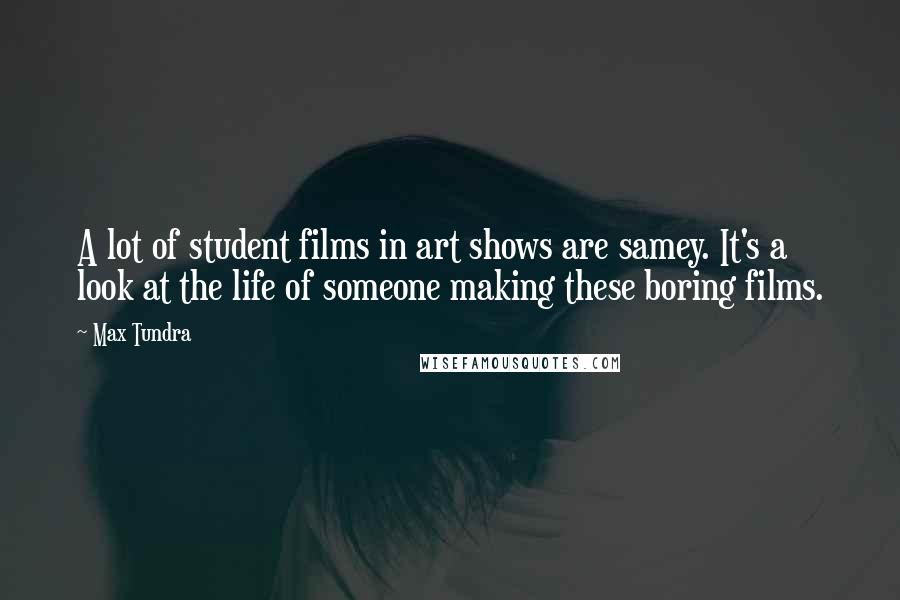 A lot of student films in art shows are samey. It's a look at the life of someone making these boring films.

~ Max Tundra

WISEFAMOUSQUOTES.COM